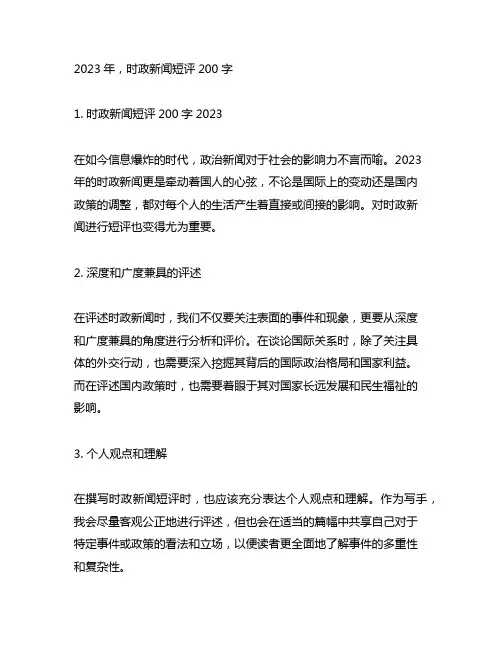 2023 年，时政新闻短评 200 字

1. 时政新闻短评 200 字 2023

在如今信息爆炸的时代，政治新闻对于社会的影响力不言而喻。2023 年的时政新闻更是牵动着国人的心弦，不论是国际上的变动还是国内政策的调整，都对每个人的生活产生着直接或间接的影响。对时政新闻进行短评也变得尤为重要。

2. 深度和广度兼具的评述

在评述时政新闻时，我们不仅要关注表面的事件和现象，更要从深度和广度兼具的角度进行分析和评价。在谈论国际关系时，除了关注具体的外交行动，也需要深入挖掘其背后的国际政治格局和国家利益。而在评述国内政策时，也需要着眼于其对国家长远发展和民生福祉的影响。

3. 个人观点和理解

在撰写时政新闻短评时，也应该充分表达个人观点和理解。作为写手，我会尽量客观公正地进行评述，但也会在适当的篇幅中共享自己对于特定事件或政策的看法和立场，以便读者更全面地了解事件的多重性和复杂性。